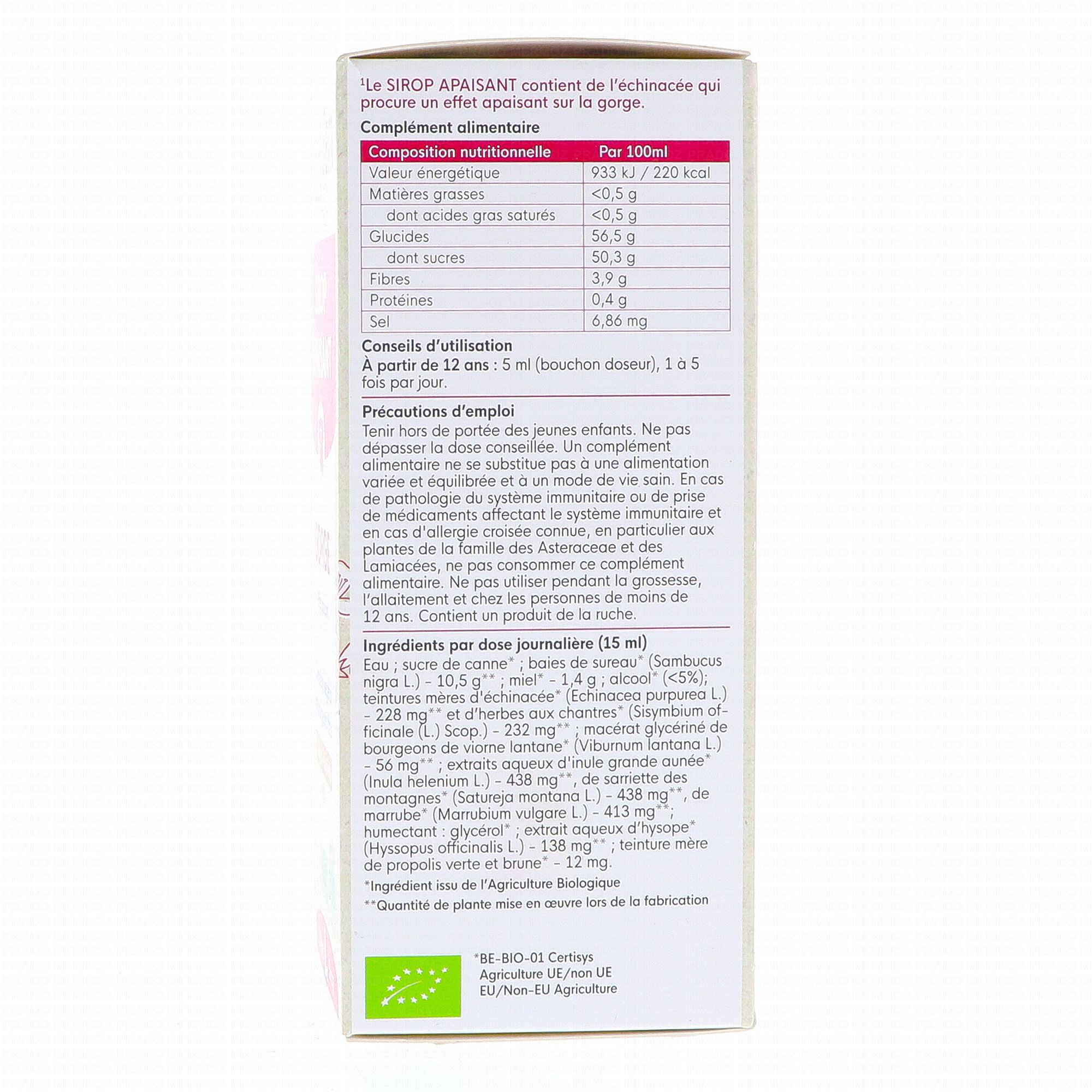 $^{1}$Le SIROP APAISANT contient de l'échinacée qui procure un effet apaisant sur la gorge.

Complément alimentaire

| Composition nutritionnelle | Par 100ml |
|---|---|
| Valeur énergétique | 933 kJ / 220 kcal |
| Matières grasses | <0,5 g |
| dont acides gras saturés | <0,5 g |
| Glucides | 56,5 g |
| dont sucres | 50,3 g |
| Fibres | 3,9 g |
| Protéines | 0,4 g |
| Sel | 6,86 mg |

Conseils d'utilisation
À partir de 12 ans : 5 ml (bouchon doseur), 1 à 5 fois par jour.

Précautions d'emploi
Tenir hors de portée des jeunes enfants. Ne pas dépasser la dose conseillée. Un complément alimentaire ne se substitue pas à une alimentation variée et équilibrée et à un mode de vie sain. En cas de pathologie du système immunitaire ou de prise de médicaments affectant le système immunitaire et en cas d'allergie croisée connue, en particulier aux plantes de la famille des Asteraceae et des Lamiacées, ne pas consommer ce complément alimentaire. Ne pas utiliser pendant la grossesse, l'allaitement et chez les personnes de moins de 12 ans. Contient un produit de la ruche.

Ingrédients par dose journalière (15 ml)
Eau ; sucre de canne* ; baies de sureau* (Sambucus nigra L.) - 10,5 g** ; miel* - 1,4 g ; alcool* (<5%); teintures mères d'échinacée* (Echinacea purpurea L.) - 228 mg** et d'herbes aux chantres* (Sisymbium officinale (L.) Scop.) - 232 mg** ; macérat glycériné de bourgeons de viorne lantane* (Viburnum lantana L.) - 56 mg** ; extraits aqueux d'inule grande aunée* (Inula helenium L.) - 438 mg**, de sarriette des montagnes* (Satureja montana L.) - 438 mg**, de marrube* (Marrubium vulgare L.) - 413 mg**; humectant : glycérol* ; extrait aqueux d'hysope* (Hyssopus officinalis L.) - 138 mg** ; teinture mère de propolis verte et brune* - 12 mg.

*Ingrédient issu de l'Agriculture Biologique
**Quantité de plante mise en œuvre lors de la fabrication

*BE-BIO-01 Certisys
Agriculture UE/non UE
EU/Non-EU Agriculture